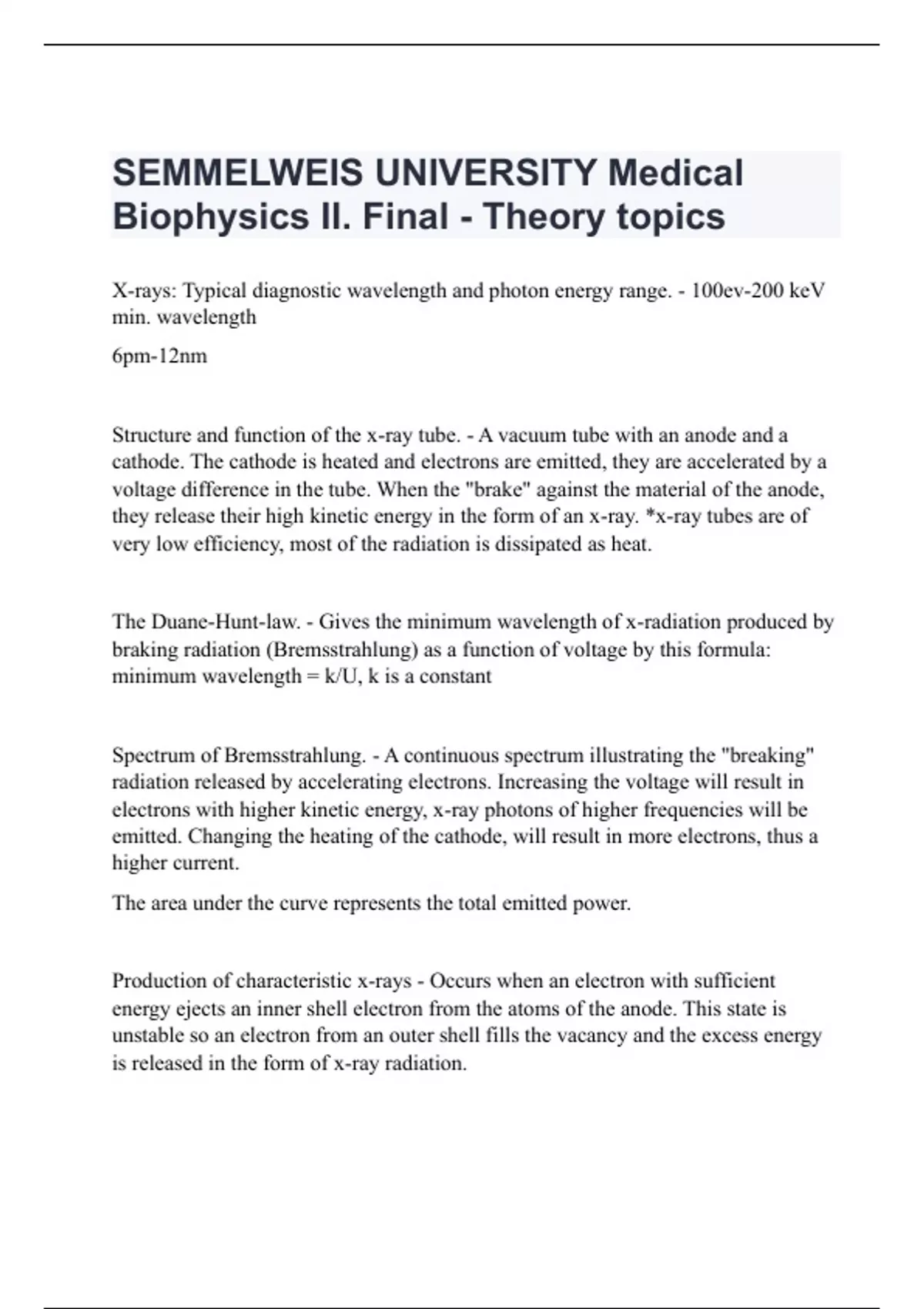 SEMMELWEIS UNIVERSITY Medical Biophysics II. Final - Theory topics

X-rays: Typical diagnostic wavelength and photon energy range. - 100ev-200 keV min. wavelength

6pm-12nm

Structure and function of the x-ray tube. - A vacuum tube with an anode and a cathode. The cathode is heated and electrons are emitted, they are accelerated by a voltage difference in the tube. When the "brake" against the material of the anode, they release their high kinetic energy in the form of an x-ray. *x-ray tubes are of very low efficiency, most of the radiation is dissipated as heat.

The Duane-Hunt-law. - Gives the minimum wavelength of x-radiation produced by braking radiation (Bremsstrahlung) as a function of voltage by this formula: minimum wavelength = k/U, k is a constant

Spectrum of Bremsstrahlung. - A continuous spectrum illustrating the "breaking" radiation released by accelerating electrons. Increasing the voltage will result in electrons with higher kinetic energy, x-ray photons of higher frequencies will be emitted. Changing the heating of the cathode, will result in more electrons, thus a higher current.

The area under the curve represents the total emitted power.

Production of characteristic x-rays - Occurs when an electron with sufficient energy ejects an inner shell electron from the atoms of the anode. This state is unstable so an electron from an outer shell fills the vacancy and the excess energy is released in the form of x-ray radiation.